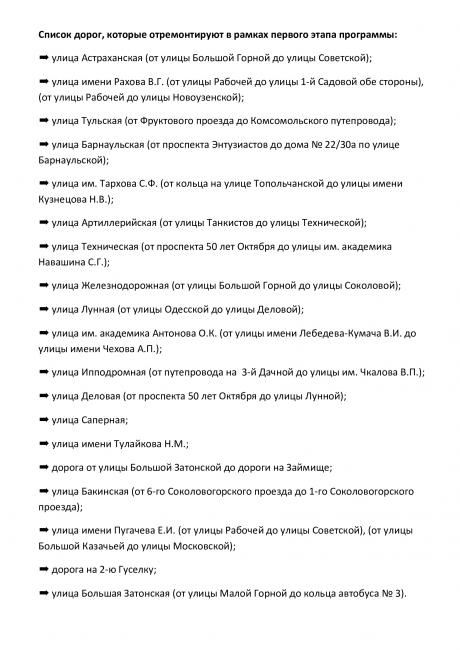 Список дорог, которые отремонтируют в рамках первого этапа программы:

➡ улица Астраханская (от улицы Большой Горной до улицы Советской);

➡ улица имени Рахова В.Г. (от улицы Рабочей до улицы 1-й Садовой обе стороны), (от улицы Рабочей до улицы Новоузенской);

➡ улица Тульская (от Фруктового проезда до Комсомольского путепровода);

➡ улица Барнаульская (от проспекта Энтузиастов до дома № 22/30а по улице Барнаульской);

➡ улица им. Тархова С.Ф. (от кольца на улице Топольчанской до улицы имени Кузнецова Н.В.);

➡ улица Артиллерийская (от улицы Танкистов до улицы Технической);

➡ улица Техническая (от проспекта 50 лет Октября до улицы им. академика Навашина С.Г.);

➡ улица Железнодорожная (от улицы Большой Горной до улицы Соколовой);

➡ улица Лунная (от улицы Одесской до улицы Деловой);

➡ улица им. академика Антонова О.К. (от улицы имени Лебедева-Кумача В.И. до улицы имени Чехова А.П.);

➡ улица Ипподромная (от путепровода на 3-й Дачной до улицы им. Чкалова В.П.);

➡ улица Деловая (от проспекта 50 лет Октября до улицы Лунной);

➡ улица Саперная;

➡ улица имени Тулайкова Н.М.;

➡ дорога от улицы Большой Затонской до дороги на Займище;

➡ улица Бакинская (от 6-го Соколовогорского проезда до 1-го Соколовогорского проезда);

➡ улица имени Пугачева Е.И. (от улицы Рабочей до улицы Советской), (от улицы Большой Казачьей до улицы Московской);

➡ дорога на 2-ю Гуселку;

➡ улица Большая Затонская (от улицы Малой Горной до кольца автобуса № 3).